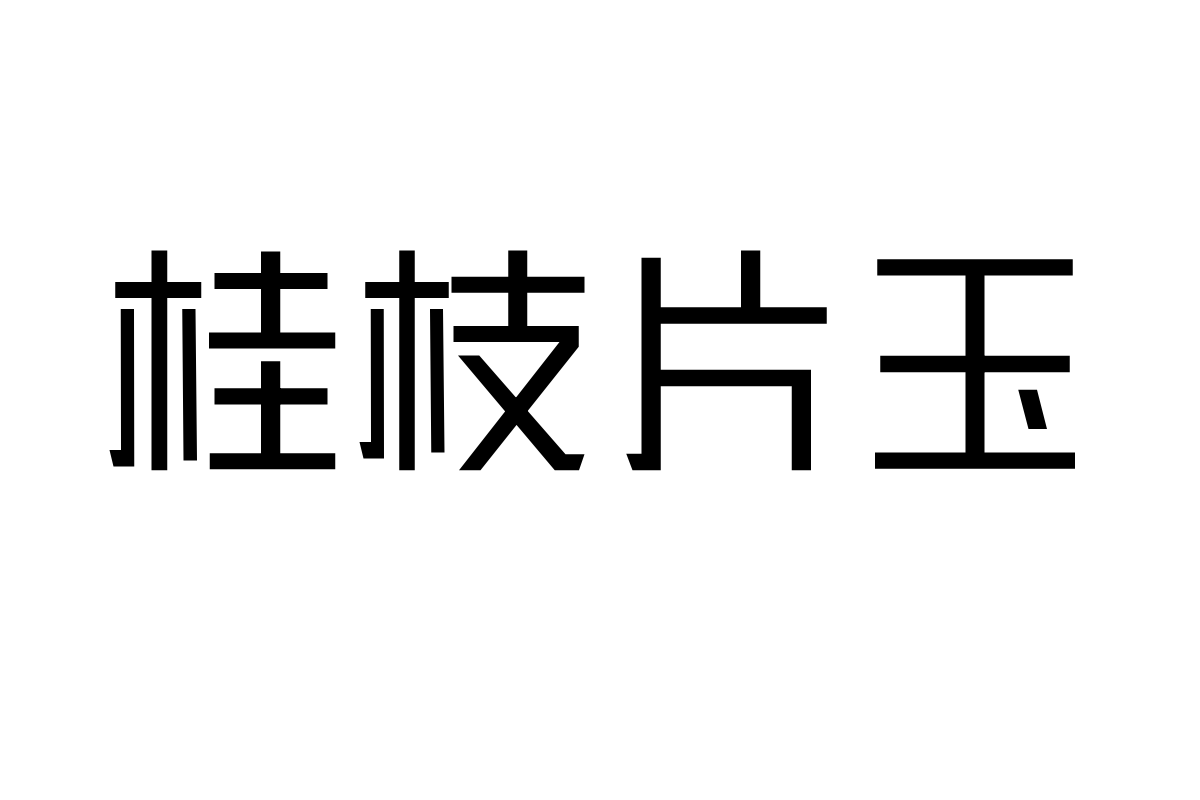 桂枝片玉